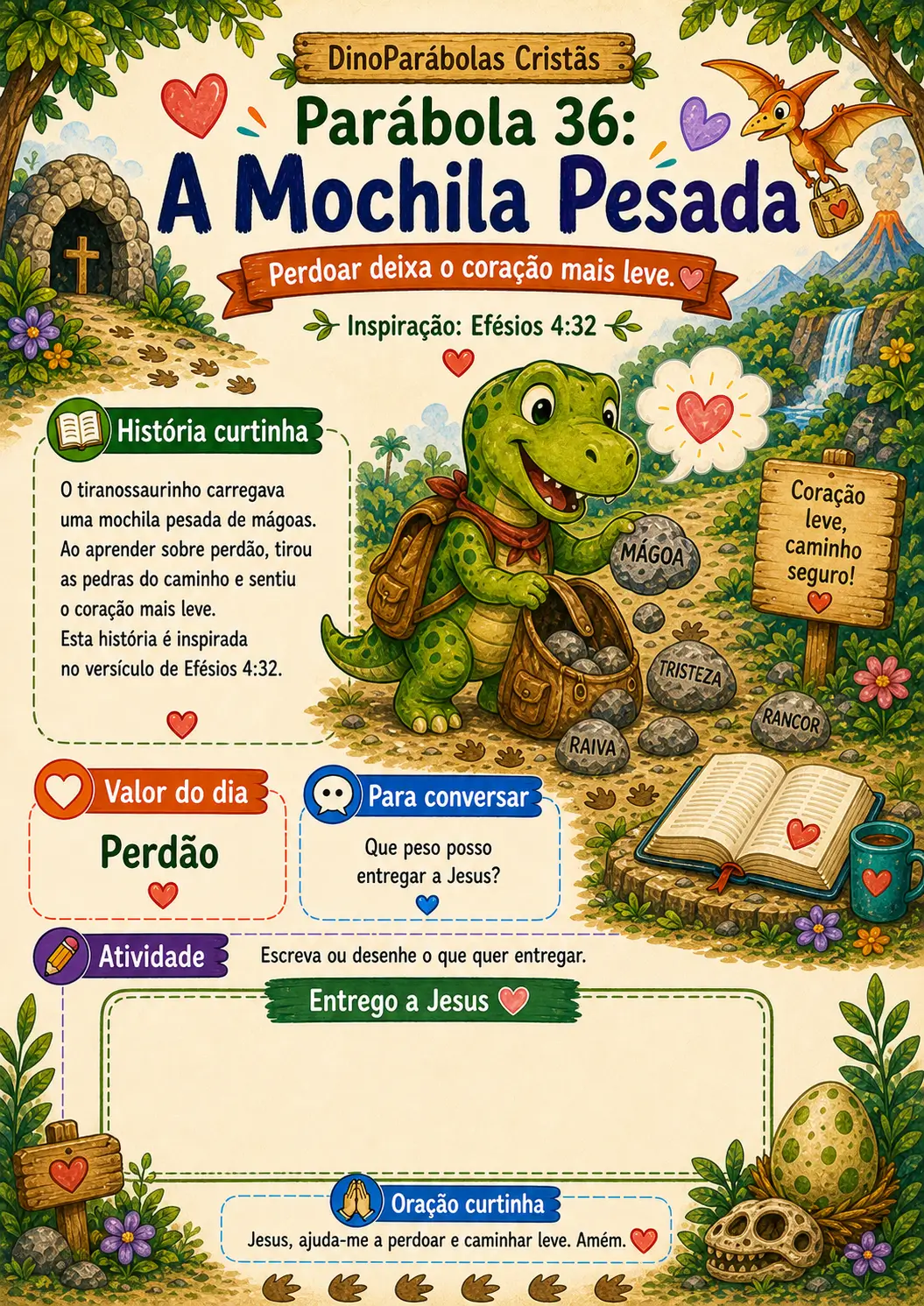 DinoParábolas Cristãs

Parábola 36:
A Mochila Pesada

Perdoar deixa o coração mais leve.

Inspiração: Efésios 4:32

História curtinha

O tiranossaurinho carregava uma mochila pesada de mágoas. Ao aprender sobre perdão, tirou as pedras do caminho e sentiu o coração mais leve.
Esta história é inspirada no versículo de Efésios 4:32.

MÁGOA

TRISTEZA

RANCOR

RAIVA

Coração leve, caminho seguro!

Valor do dia

Perdão

Para conversar

Que peso posso entregar a Jesus?

Atividade

Escreva ou desenhe o que quer entregar.

Entrego a Jesus

Oração curtinha

Jesus, ajuda-me a perdoar e caminhar leve. Amém.